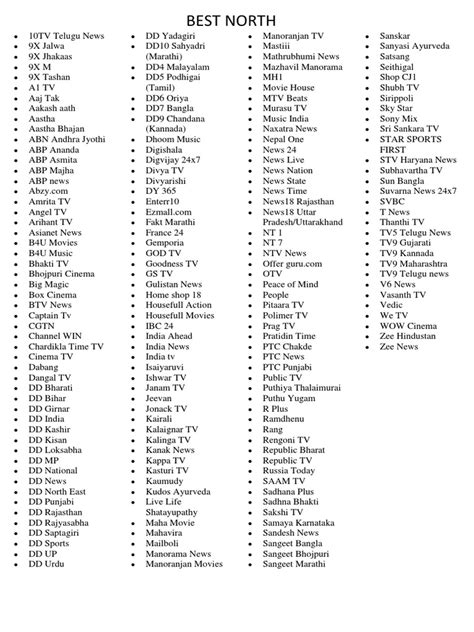 BEST NORTH

- 10TV Telugu News
- 9X Jalwa
- 9X Jhakaas
- 9X M
- 9X Tashan
- A1 TV
- Aaj Tak
- Aakash aath
- Aastha
- Aastha Bhajan
- ABN Andhra Jyothi
- ABP Ananda
- ABP Asmita
- ABP Majha
- ABP news
- Abzy.com
- Amrita TV
- Angel TV
- Arihant TV
- Asianet News
- B4U Movies
- B4U Music
- Bhakti TV
- Bhojpuri Cinema
- Big Magic
- Box Cinema
- BTV News
- Captain Tv
- CGTN
- Channel WIN
- Chardikla Time TV
- Cinema TV
- Dabang
- Dangal TV
- DD Bharati
- DD Bihar
- DD Girnar
- DD India
- DD Kashir
- DD Kisan
- DD Loksabha
- DD MP
- DD National
- DD News
- DD North East
- DD Punjabi
- DD Rajasthan
- DD Rajyasabha
- DD Saptagiri
- DD Sports
- DD UP
- DD Urdu

- DD Yadagiri
- DD10 Sahyadri (Marathi)
- DD4 Malayalam
- DD5 Podhigai (Tamil)
- DD6 Oriya
- DD7 Bangla
- DD9 Chandana (Kannada)
- Dhoom Music
- Digishala
- Digvijay 24x7
- Divya TV
- Divyarishi
- DY 365
- Enterr10
- Ezmall.com
- Fakt Marathi
- France 24
- Gemporia
- GOD TV
- Goodness TV
- GS TV
- Gulistan News
- Home shop 18
- Housefull Action
- Housefull Movies
- IBC 24
- India Ahead
- India News
- India tv
- Isaiyaruvi
- Ishwar TV
- Janam TV
- Jeevan
- Jonack TV
- Kairali
- Kalaignar TV
- Kalinga TV
- Kanak News
- Kappa TV
- Kasturi TV
- Kaumudy
- Kudos Ayurveda
- Live Life Shatayupathy
- Maha Movie
- Mahavira
- Mailboli
- Manorama News
- Manoranjan Movies

- Manoranjan TV
- Mastiii
- Mathrubhumi News
- Mazhavil Manorama
- MH1
- Movie House
- MTV Beats
- Murasu TV
- Music India
- Naxatra News
- Nepal One
- News 24
- News Live
- News Nation
- News State
- News Time
- News18 Rajasthan
- News18 Uttar Pradesh/Uttarakhand
- NT 1
- NT 7
- NTV News
- Offer guru.com
- OTV
- Peace of Mind
- People
- Pitaara TV
- Polimer TV
- Prag TV
- Pratidin Time
- PTC Chakde
- PTC News
- PTC Punjabi
- Public TV
- Puthiya Thalaimurai
- Puthu Yugam
- R Plus
- Ramdhenu
- Rang
- Rengoni TV
- Republic Bharat
- Republic TV
- Russia Today
- SAAM TV
- Sadhana Plus
- Sadhna Bhakti
- Sakshi TV
- Samaya Karnataka
- Sandesh News
- Sangeet Bangla
- Sangeet Bhojpuri
- Sangeet Marathi

- Sanskar
- Sanyasi Ayurveda
- Satsang
- Seithigal
- Shop CJ1
- Shubh TV
- Sirippoli
- Sky Star
- Sony Mix
- Sri Sankara TV
- STAR SPORTS FIRST
- STV Haryana News
- Subhavartha TV
- Sun Bangla
- Suvarna News 24x7
- SVBC
- T News
- Thanthi TV
- TV5 Telugu News
- TV9 Gujarati
- TV9 Kannada
- TV9 Maharashtra
- TV9 Telugu news
- V6 News
- Vasanth TV
- Vedic
- We TV
- WOW Cinema
- Zee Hindustan
- Zee News